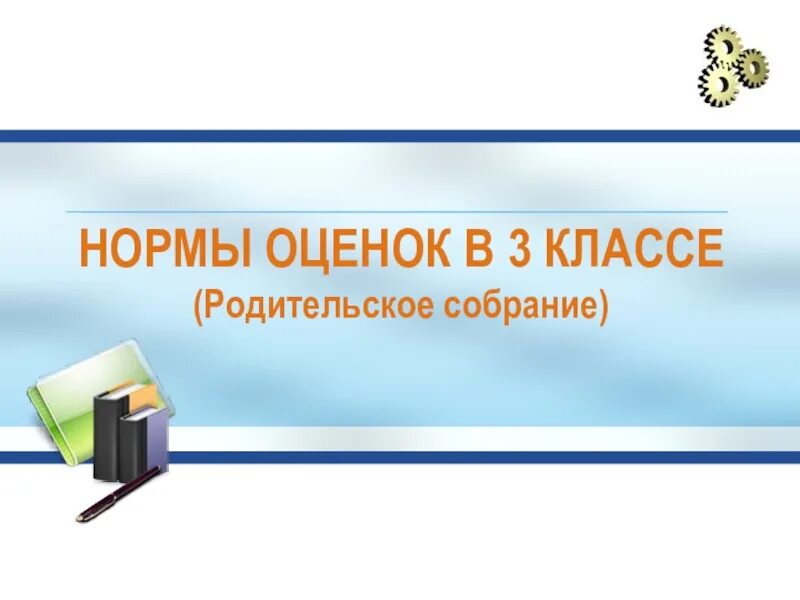 НОРМЫ ОЦЕНОК В 3 КЛАССЕ
(Родительское собрание)